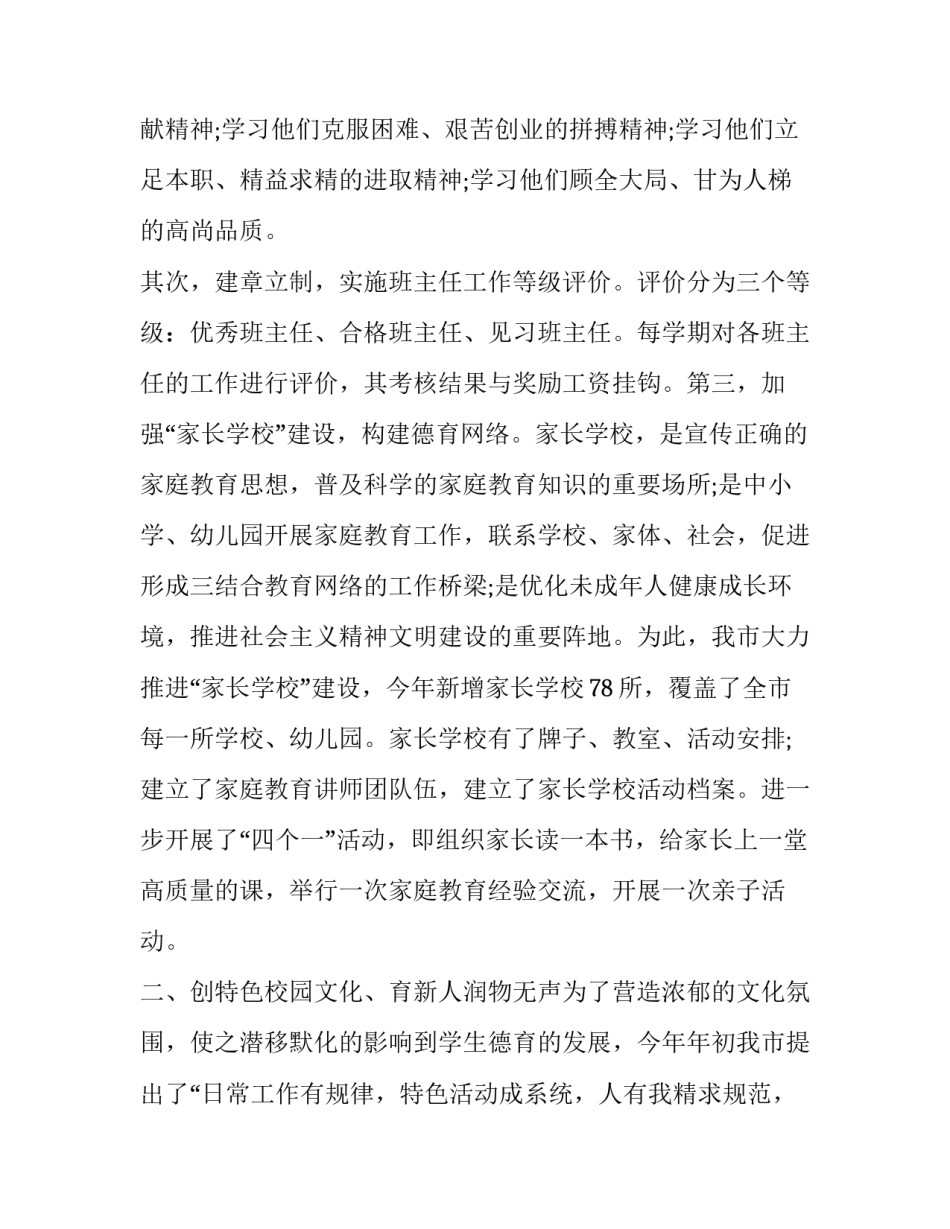 献精神;学习他们克服困难、艰苦创业的拼搏精神;学习他们立足本职、精益求精的进取精神;学习他们顾全大局、甘为人梯的高尚品质。

其次，建章立制，实施班主任工作等级评价。评价分为三个等级：优秀班主任、合格班主任、见习班主任。每学期对各班主任的工作进行评价，其考核结果与奖励工资挂钩。第三，加强“家长学校”建设，构建德育网络。家长学校，是宣传正确的家庭教育思想，普及科学的家庭教育知识的重要场所;是中小学、幼儿园开展家庭教育工作，联系学校、家体、社会，促进形成三结合教育网络的工作桥梁;是优化未成年人健康成长环境，推进社会主义精神文明建设的重要阵地。为此，我市大力推进“家长学校”建设，今年新增家长学校78所，覆盖了全市每一所学校、幼儿园。家长学校有了牌子、教室、活动安排;建立了家庭教育讲师团队伍，建立了家长学校活动档案。进一步开展了“四个一”活动，即组织家长读一本书，给家长上一堂高质量的课，举行一次家庭教育经验交流，开展一次亲子活动。

二、创特色校园文化、育新人润物无声为了营造浓郁的文化氛围，使之潜移默化的影响到学生德育的发展，今年年初我市提出了“日常工作有规律，特色活动成系统，人有我精求规范，